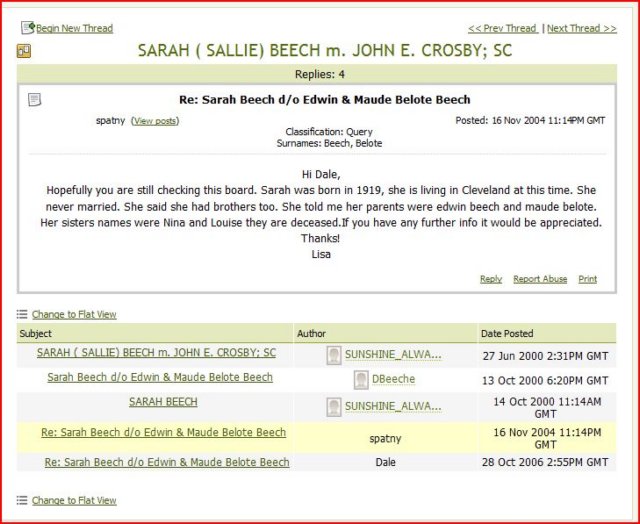 Begin New Thread

<< Prev Thread | Next Thread >>

SARAH ( SALLIE) BEECH m. JOHN E. CROSBY; SC

Replies: 4

Re: Sarah Beech d/o Edwin & Maude Belote Beech

spatny (View posts)

Posted: 16 Nov 2004 11:14PM GMT

Classification: Query
Surnames: Beech, Belote

Hi Dale,
Hopefully you are still checking this board. Sarah was born in 1919, she is living in Cleveland at this time. She never married. She said she had brothers too. She told me her parents were edwin beech and maude belote. Her sisters names were Nina and Louise they are deceased.If you have any further info it would be appreciated.
Thanks!
Lisa

Reply Report Abuse Print

Change to Flat View

| Subject | Author | Date Posted |
|---|---|---|
| SARAH ( SALLIE) BEECH m. JOHN E. CROSBY; SC | SUNSHINE_ALWA... | 27 Jun 2000 2:31PM GMT |
| Sarah Beech d/o Edwin & Maude Belote Beech | DBeeche | 13 Oct 2000 6:20PM GMT |
| SARAH BEECH | SUNSHINE_ALWA... | 14 Oct 2000 11:14AM GMT |
| Re: Sarah Beech d/o Edwin & Maude Belote Beech | spatny | 16 Nov 2004 11:14PM GMT |
| Re: Sarah Beech d/o Edwin & Maude Belote Beech | Dale | 28 Oct 2006 2:55PM GMT |

Change to Flat View